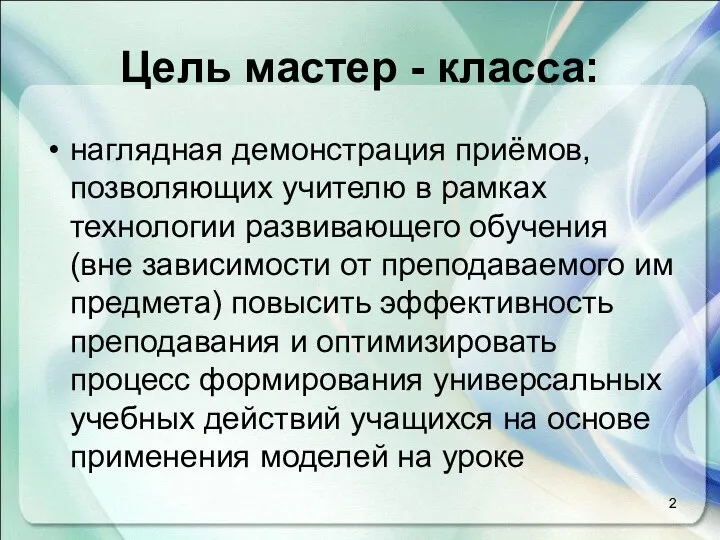 Цель мастер - класса:

• наглядная демонстрация приёмов, позволяющих учителю в рамках технологии развивающего обучения (вне зависимости от преподаваемого им предмета) повысить эффективность преподавания и оптимизировать процесс формирования универсальных учебных действий учащихся на основе применения моделей на уроке

2